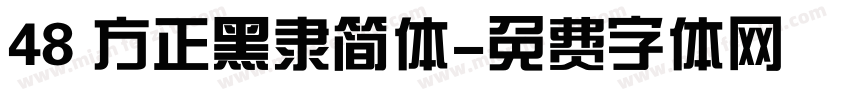 48 方正黑隶简体-免费字体网